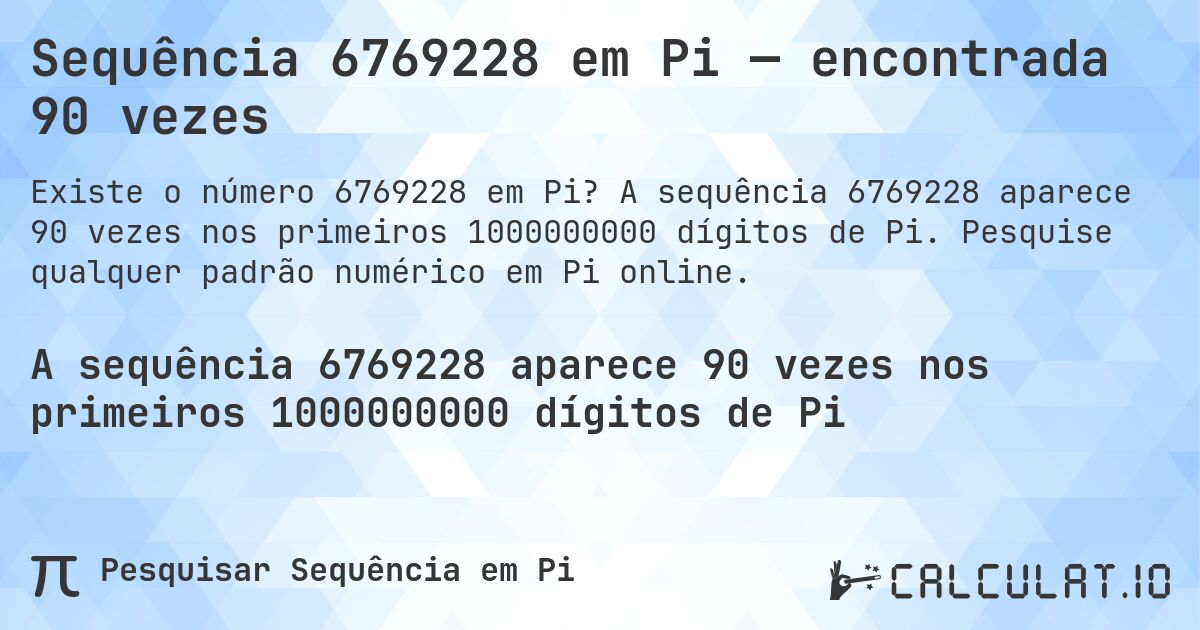 Sequência 6769228 em Pi — encontrada 90 vezes

Existe o número 6769228 em Pi? A sequência 6769228 aparece 90 vezes nos primeiros 1000000000 dígitos de Pi. Pesquise qualquer padrão numérico em Pi online.

A sequência 6769228 aparece 90 vezes nos primeiros 1000000000 dígitos de Pi

π Pesquisar Sequência em Pi

CALCULAT.IO